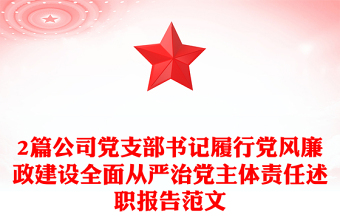 2篇公司党支部书记履行党风廉政建设全面从严治党主体责任述职报告范文